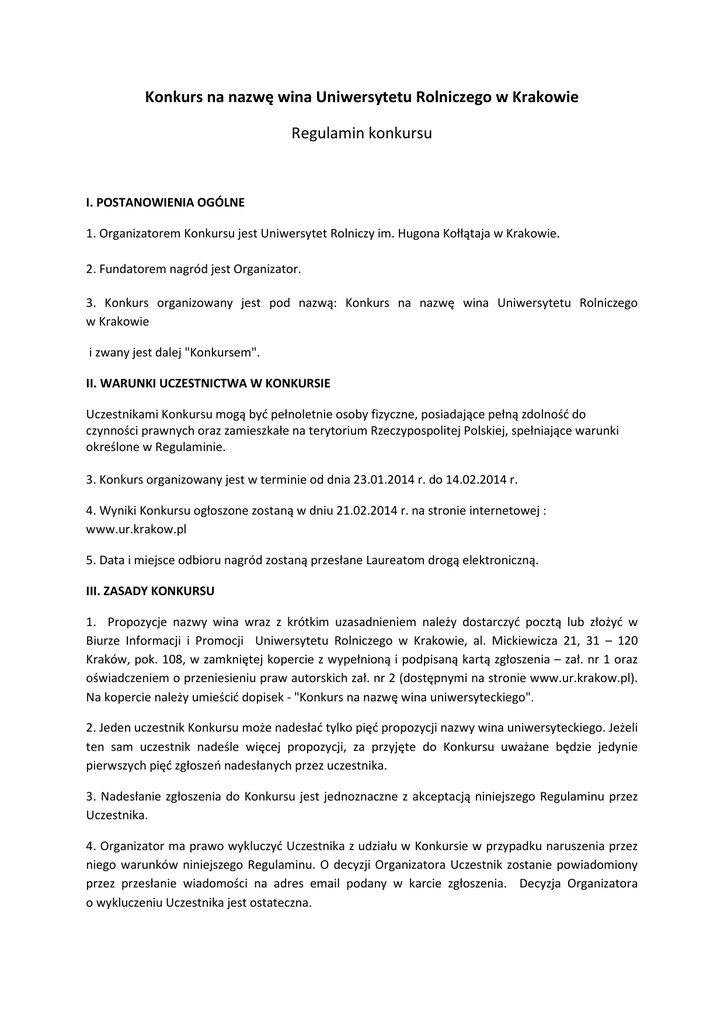 Konkurs na nazwę wina Uniwersytetu Rolniczego w Krakowie

Regulamin konkursu

I. POSTANOWIENIA OGÓLNE

1. Organizatorem Konkursu jest Uniwersytet Rolniczy im. Hugona Kołłątaja w Krakowie.

2. Fundatorem nagród jest Organizator.

3. Konkurs organizowany jest pod nazwą: Konkurs na nazwę wina Uniwersytetu Rolniczego w Krakowie

i zwany jest dalej "Konkursem".

II. WARUNKI UCZESTNICTWA W KONKURSIE

Uczestnikami Konkursu mogą być pełnoletnie osoby fizyczne, posiadające pełną zdolność do czynności prawnych oraz zamieszkałe na terytorium Rzeczypospolitej Polskiej, spełniające warunki określone w Regulaminie.

3. Konkurs organizowany jest w terminie od dnia 23.01.2014 r. do 14.02.2014 r.

4. Wyniki Konkursu ogłoszone zostaną w dniu 21.02.2014 r. na stronie internetowej : www.ur.krakow.pl

5. Data i miejsce odbioru nagród zostaną przesłane Laureatom drogą elektroniczną.

III. ZASADY KONKURSU

1. Propozycje nazwy wina wraz z krótkim uzasadnieniem należy dostarczyć pocztą lub złożyć w Biurze Informacji i Promocji Uniwersytetu Rolniczego w Krakowie, al. Mickiewicza 21, 31 – 120 Kraków, pok. 108, w zamkniętej kopercie z wypełnioną i podpisaną kartą zgłoszenia – zał. nr 1 oraz oświadczeniem o przeniesieniu praw autorskich zał. nr 2 (dostępnymi na stronie www.ur.krakow.pl). Na kopercie należy umieścić dopisek - "Konkurs na nazwę wina uniwersyteckiego".

2. Jeden uczestnik Konkursu może nadesłać tylko pięć propozycji nazwy wina uniwersyteckiego. Jeżeli ten sam uczestnik nadeśle więcej propozycji, za przyjęte do Konkursu uważane będzie jedynie pierwszych pięć zgłoszeń nadesłanych przez uczestnika.

3. Nadesłanie zgłoszenia do Konkursu jest jednoznaczne z akceptacją niniejszego Regulaminu przez Uczestnika.

4. Organizator ma prawo wykluczyć Uczestnika z udziału w Konkursie w przypadku naruszenia przez niego warunków niniejszego Regulaminu. O decyzji Organizatora Uczestnik zostanie powiadomiony przez przesłanie wiadomości na adres email podany w karcie zgłoszenia. Decyzja Organizatora o wykluczeniu Uczestnika jest ostateczna.